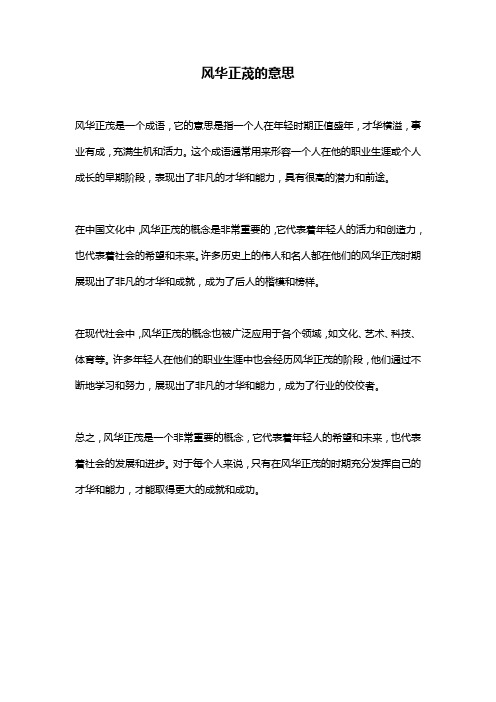 风华正茂的意思

风华正茂是一个成语，它的意思是指一个人在年轻时期正值盛年，才华横溢，事业有成，充满生机和活力。这个成语通常用来形容一个人在他的职业生涯或个人成长的早期阶段，表现出了非凡的才华和能力，具有很高的潜力和前途。

在中国文化中，风华正茂的概念是非常重要的，它代表着年轻人的活力和创造力，也代表着社会的希望和未来。许多历史上的伟人和名人都在他们的风华正茂时期展现出了非凡的才华和成就，成为了后人的楷模和榜样。

在现代社会中，风华正茂的概念也被广泛应用于各个领域，如文化、艺术、科技、体育等。许多年轻人在他们的职业生涯中也会经历风华正茂的阶段，他们通过不断地学习和努力，展现出了非凡的才华和能力，成为了行业的佼佼者。

总之，风华正茂是一个非常重要的概念，它代表着年轻人的希望和未来，也代表着社会的发展和进步。对于每个人来说，只有在风华正茂的时期充分发挥自己的才华和能力，才能取得更大的成就和成功。